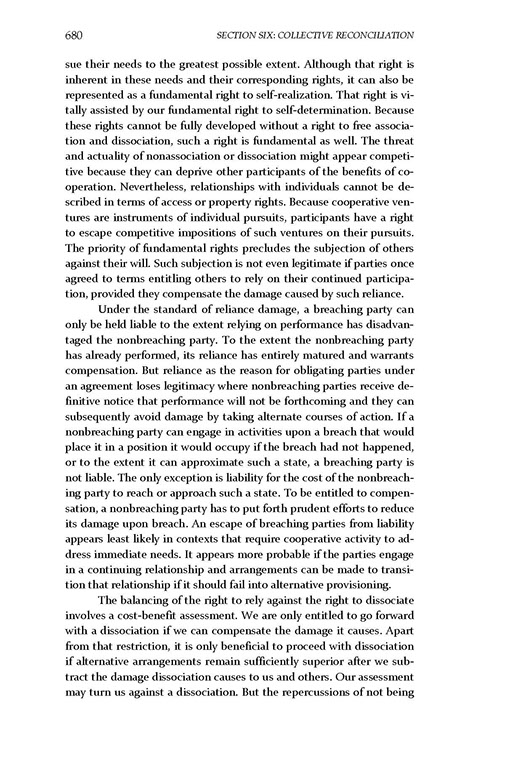 680 SECTION SIX: COLLECTIVE RECONCILIATION

sue their needs to the greatest possible extent. Although that right is inherent in these needs and their corresponding rights, it can also be represented as a fundamental right to self-realization. That right is vitally assisted by our fundamental right to self-determination. Because these rights cannot be fully developed without a right to free association and dissociation, such a right is fundamental as well. The threat and actuality of nonassociation or dissociation might appear competitive because they can deprive other participants of the benefits of cooperation. Nevertheless, relationships with individuals cannot be described in terms of access or property rights. Because cooperative ventures are instruments of individual pursuits, participants have a right to escape competitive impositions of such ventures on their pursuits. The priority of fundamental rights precludes the subjection of others against their will. Such subjection is not even legitimate if parties once agreed to terms entitling others to rely on their continued participation, provided they compensate the damage caused by such reliance.

Under the standard of reliance damage, a breaching party can only be held liable to the extent relying on performance has disadvantaged the nonbreaching party. To the extent the nonbreaching party has already performed, its reliance has entirely matured and warrants compensation. But reliance as the reason for obligating parties under an agreement loses legitimacy where nonbreaching parties receive definitive notice that performance will not be forthcoming and they can subsequently avoid damage by taking alternate courses of action. If a nonbreaching party can engage in activities upon a breach that would place it in a position it would occupy if the breach had not happened, or to the extent it can approximate such a state, a breaching party is not liable. The only exception is liability for the cost of the nonbreaching party to reach or approach such a state. To be entitled to compensation, a nonbreaching party has to put forth prudent efforts to reduce its damage upon breach. An escape of breaching parties from liability appears least likely in contexts that require cooperative activity to address immediate needs. It appears more probable if the parties engage in a continuing relationship and arrangements can be made to transition that relationship if it should fail into alternative provisioning.

The balancing of the right to rely against the right to dissociate involves a cost-benefit assessment. We are only entitled to go forward with a dissociation if we can compensate the damage it causes. Apart from that restriction, it is only beneficial to proceed with dissociation if alternative arrangements remain sufficiently superior after we subtract the damage dissociation causes to us and others. Our assessment may turn us against a dissociation. But the repercussions of not being